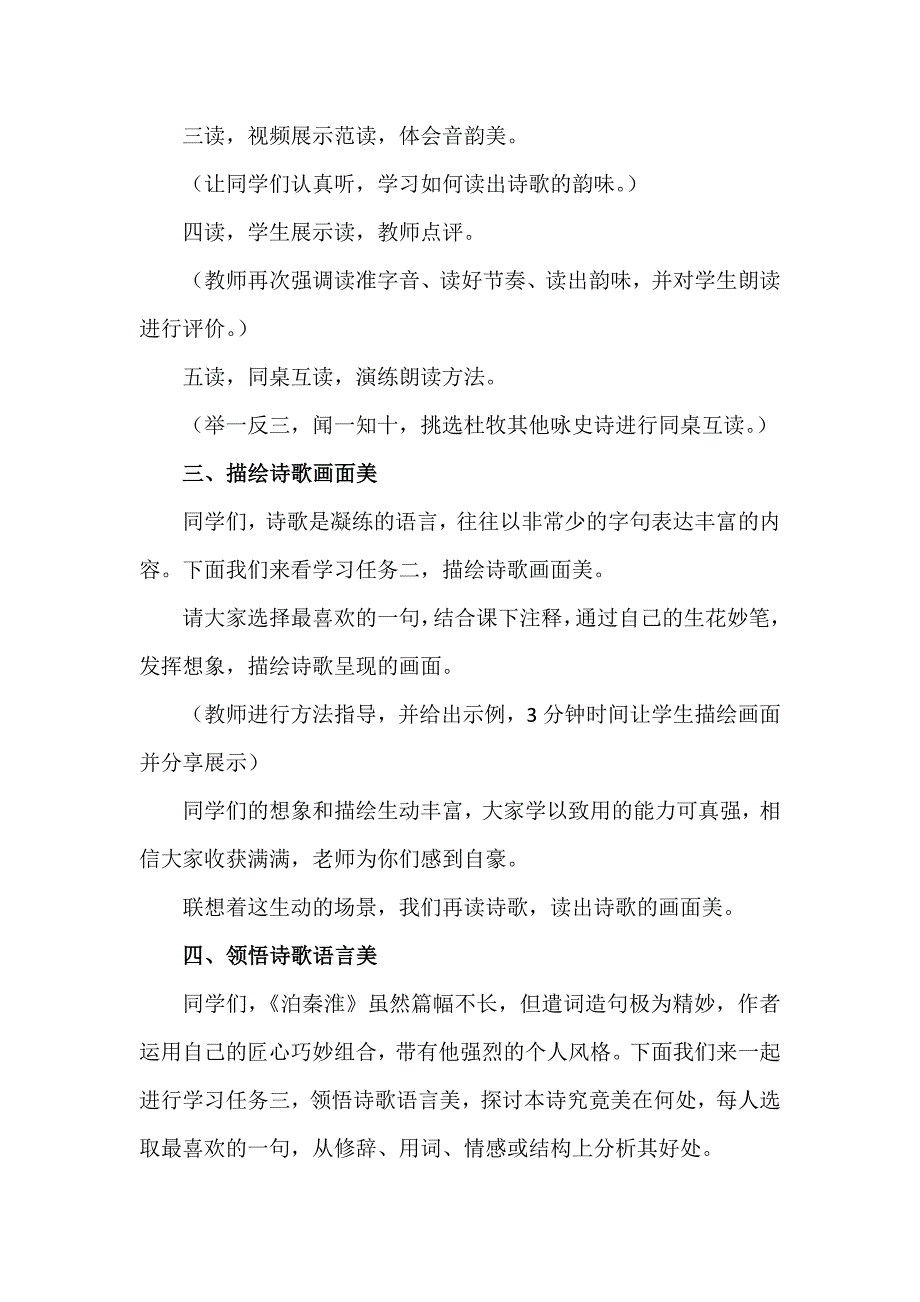 三读，视频展示范读，体会音韵美。

（让同学们认真听，学习如何读出诗歌的韵味。）

四读，学生展示读，教师点评。

（教师再次强调读准字音、读好节奏、读出韵味，并对学生朗读进行评价。）

五读，同桌互读，演练朗读方法。

（举一反三，闻一知十，挑选杜牧其他咏史诗进行同桌互读。）

三、描绘诗歌画面美

同学们，诗歌是凝练的语言，往往以非常少的字句表达丰富的内容。下面我们来看学习任务二，描绘诗歌画面美。

请大家选择最喜欢的一句，结合课下注释，通过自己的生花妙笔，发挥想象，描绘诗歌呈现的画面。

（教师进行方法指导，并给出示例，3 分钟时间让学生描绘画面并分享展示）

同学们的想象和描绘生动丰富，大家学以致用的能力可真强，相信大家收获满满，老师为你们感到自豪。

联想着这生动的场景，我们再读诗歌，读出诗歌的画面美。

四、领悟诗歌语言美

同学们，《泊秦淮》虽然篇幅不长，但遣词造句极为精妙，作者运用自己的匠心巧妙组合，带有他强烈的个人风格。下面我们来一起进行学习任务三，领悟诗歌语言美，探讨本诗究竟美在何处，每人选取最喜欢的一句，从修辞、用词、情感或结构上分析其好处。